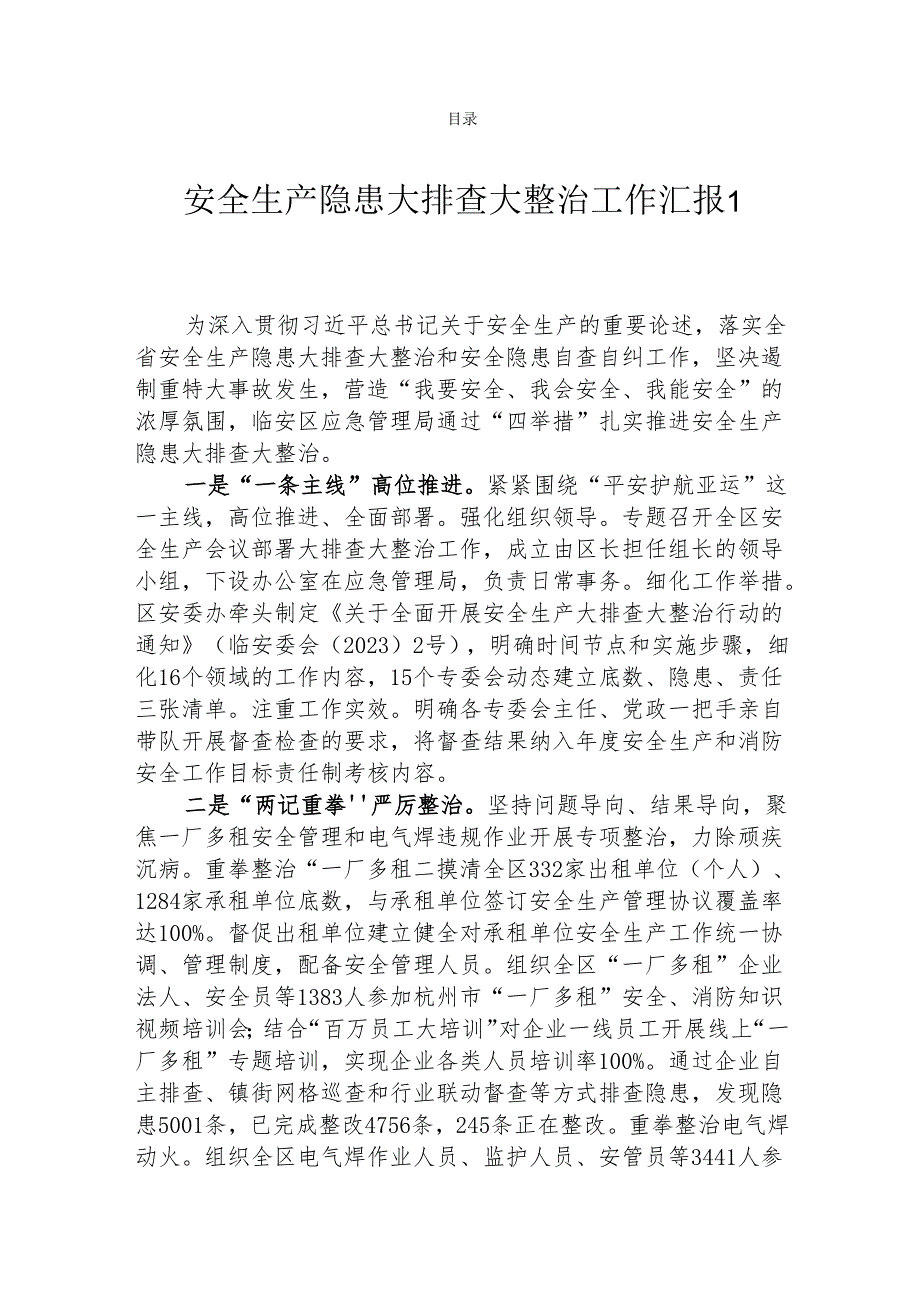 目录

安全生产隐患大排查大整治工作汇报1

为深入贯彻习近平总书记关于安全生产的重要论述，落实全省安全生产隐患大排查大整治和安全隐患自查自纠工作，坚决遏制重特大事故发生，营造“我要安全、我会安全、我能安全”的浓厚氛围，临安区应急管理局通过“四举措”扎实推进安全生产隐患大排查大整治。

一是“一条主线”高位推进。紧紧围绕“平安护航亚运”这一主线，高位推进、全面部署。强化组织领导。专题召开全区安全生产会议部署大排查大整治工作，成立由区长担任组长的领导小组，下设办公室在应急管理局，负责日常事务。细化工作举措。区安委办牵头制定《关于全面开展安全生产大排查大整治行动的通知》（临安委会（2023）2号），明确时间节点和实施步骤，细化16个领域的工作内容，15个专委会动态建立底数、隐患、责任三张清单。注重工作实效。明确各专委会主任、党政一把手亲自带队开展督查检查的要求，将督查结果纳入年度安全生产和消防安全工作目标责任制考核内容。

二是“两记重拳''严厉整治。坚持问题导向、结果导向，聚焦一厂多租安全管理和电气焊违规作业开展专项整治，力除顽疾沉病。重拳整治“一厂多租二摸清全区332家出租单位（个人）、1284家承租单位底数，与承租单位签订安全生产管理协议覆盖率达100%。督促出租单位建立健全对承租单位安全生产工作统一协调、管理制度，配备安全管理人员。组织全区“一厂多租”企业法人、安全员等1383人参加杭州市“一厂多租”安全、消防知识视频培训会;结合“百万员工大培训”对企业一线员工开展线上“一厂多租”专题培训，实现企业各类人员培训率100%。通过企业自主排查、镇街网格巡查和行业联动督查等方式排查隐患，发现隐患5001条，已完成整改4756条，245条正在整改。重拳整治电气焊动火。组织全区电气焊作业人员、监护人员、安管员等3441人参